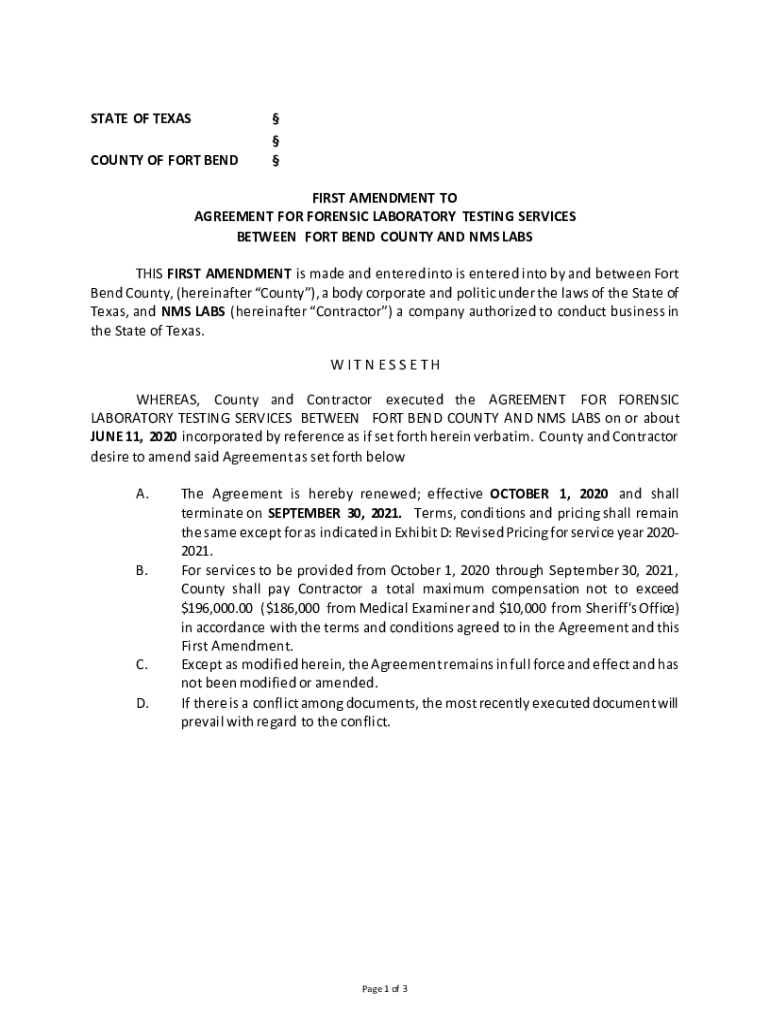 STATE OF TEXAS §
§
COUNTY OF FORT BEND §

FIRST AMENDMENT TO
AGREEMENT FOR FORENSIC LABORATORY TESTING SERVICES
BETWEEN FORT BEND COUNTY AND NMS LABS

THIS FIRST AMENDMENT is made and entered into is entered into by and between Fort Bend County, (hereinafter "County"), a body corporate and politic under the laws of the State of Texas, and NMS LABS (hereinafter "Contractor") a company authorized to conduct business in the State of Texas.

W I T N E S S E T H

WHEREAS, County and Contractor executed the AGREEMENT FOR FORENSIC LABORATORY TESTING SERVICES BETWEEN FORT BEND COUNTY AND NMS LABS on or about JUNE 11, 2020 incorporated by reference as if set forth herein verbatim. County and Contractor desire to amend said Agreement as set forth below

A. The Agreement is hereby renewed; effective OCTOBER 1, 2020 and shall terminate on SEPTEMBER 30, 2021. Terms, conditions and pricing shall remain the same except for as indicated in Exhibit D: Revised Pricing for service year 2020-2021.

B. For services to be provided from October 1, 2020 through September 30, 2021, County shall pay Contractor a total maximum compensation not to exceed $196,000.00 ($186,000 from Medical Examiner and $10,000 from Sheriff's Office) in accordance with the terms and conditions agreed to in the Agreement and this First Amendment.

C. Except as modified herein, the Agreement remains in full force and effect and has not been modified or amended.

D. If there is a conflict among documents, the most recently executed document will prevail with regard to the conflict.

Page 1 of 3